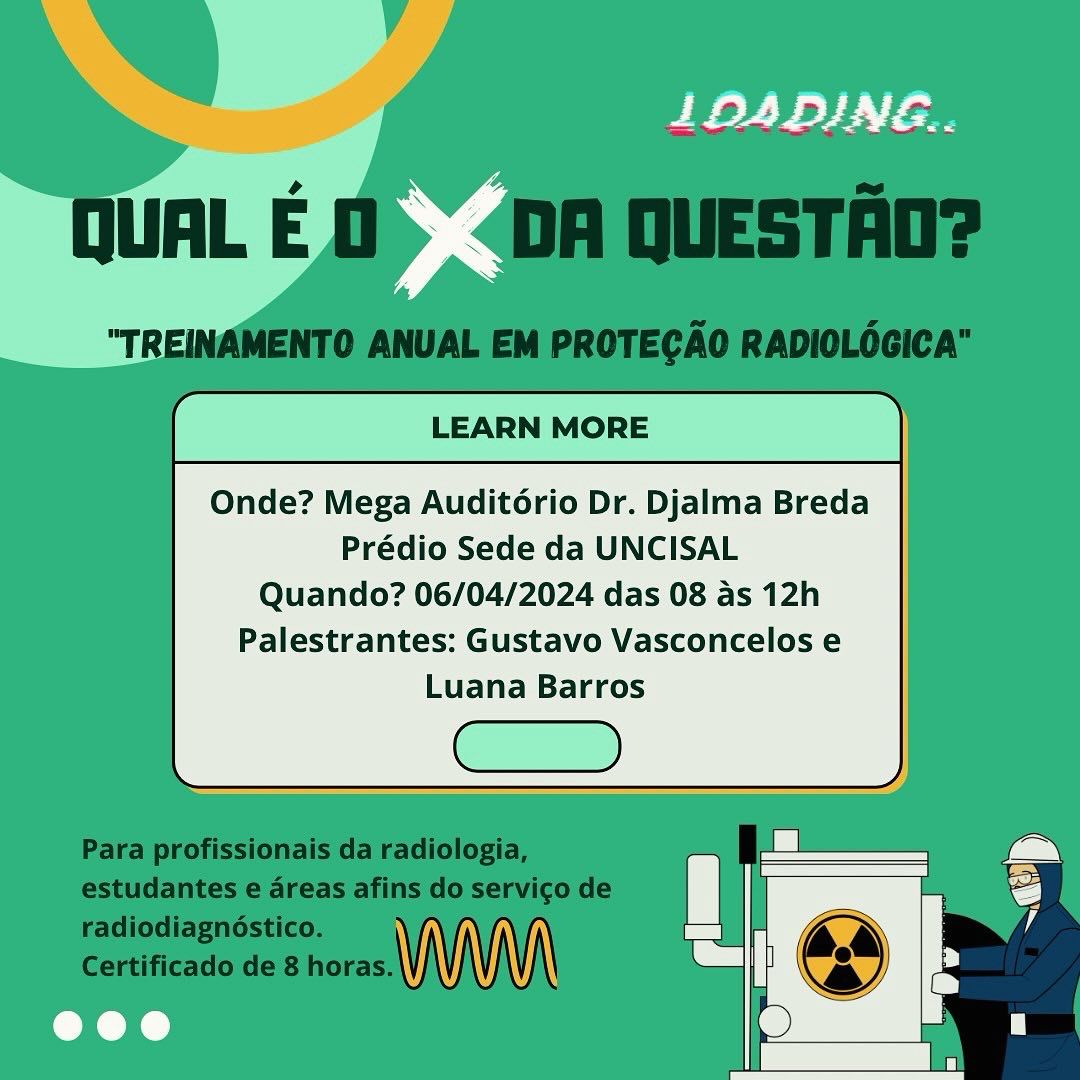 LOADING..

QUAL É O X DA QUESTÃO?

"TREINAMENTO ANUAL EM PROTEÇÃO RADIOLÓGICA"

LEARN MORE

Onde? Mega Auditório Dr. Djalma Breda
Prédio Sede da UNCISAL
Quando? 06/04/2024 das 08 às 12h
Palestrantes: Gustavo Vasconcelos e Luana Barros

Para profissionais da radiologia, estudantes e áreas afins do serviço de radiodiagnóstico.
Certificado de 8 horas.